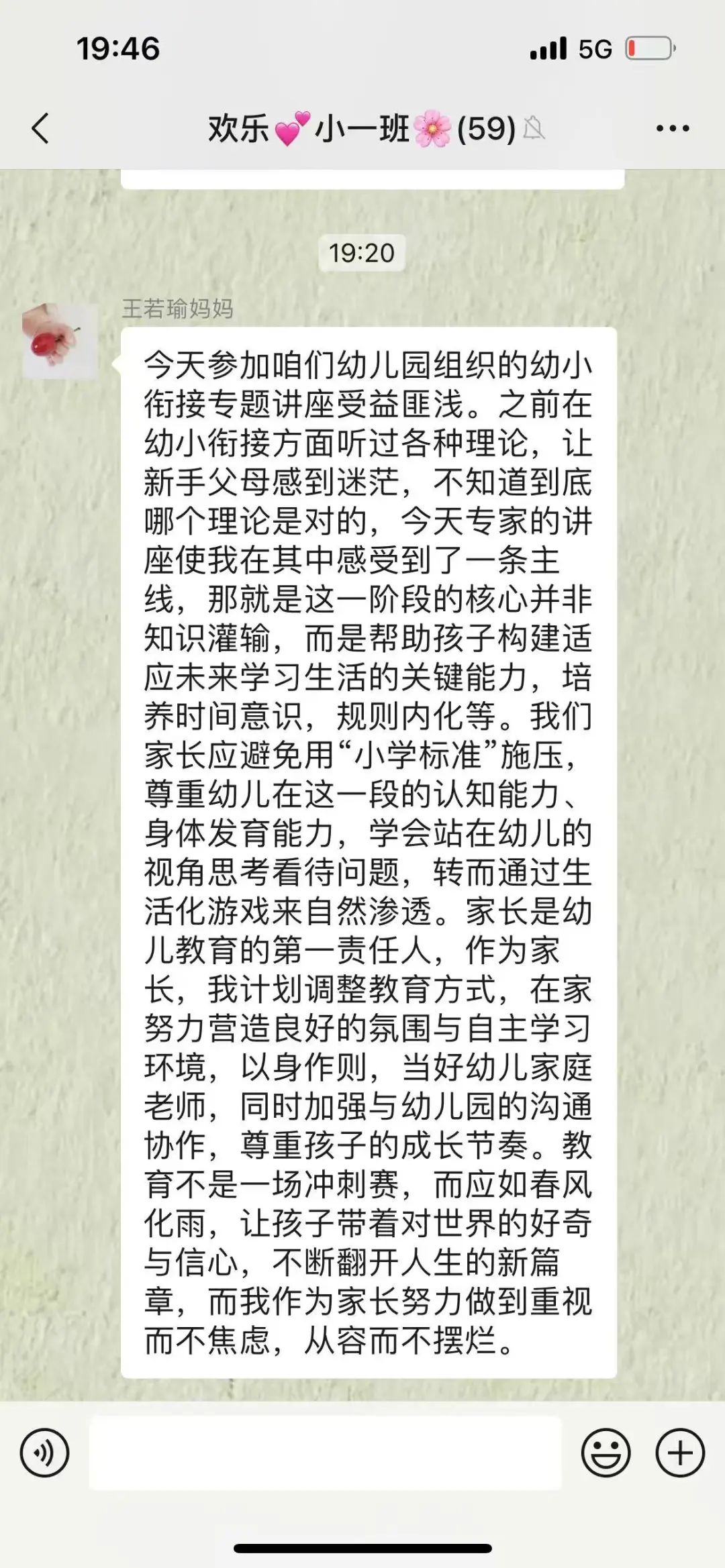 19:46

5G

欢乐💕小一班🌸(59)

19:20

王若瑜妈妈

今天参加咱们幼儿园组织的幼小衔接专题讲座受益匪浅。之前在幼小衔接方面听过各种理论，让新手父母感到迷茫，不知道到底哪个理论是对的，今天专家的讲座使我在其中感受到了一条主线，那就是这一阶段的核心并非知识灌输，而是帮助孩子构建适应未来学习生活的关键能力，培养时间意识，规则内化等。我们家长应避免用“小学标准”施压，尊重幼儿在这一段的认知能力、身体发育能力，学会站在幼儿的视角思考看待问题，转而通过生活化游戏来自然渗透。家长是幼儿教育的第一责任人，作为家长，我计划调整教育方式，在家努力营造良好的氛围与自主学习环境，以身作则，当好幼儿家庭老师，同时加强与幼儿园的沟通协作，尊重孩子的成长节奏。教育不是一场冲刺赛，而应如春风化雨，让孩子带着对世界的好奇与信心，不断翻开人生的新篇章，而我作为家长努力做到重视而不焦虑，从容而不摆烂。